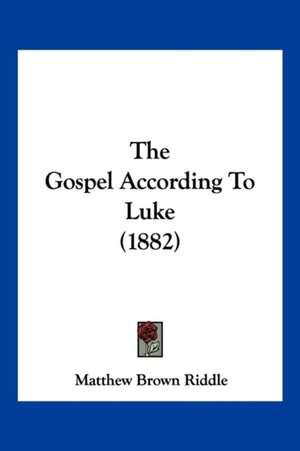 The
Gospel According To
Luke
(1882)

Matthew Brown Riddle